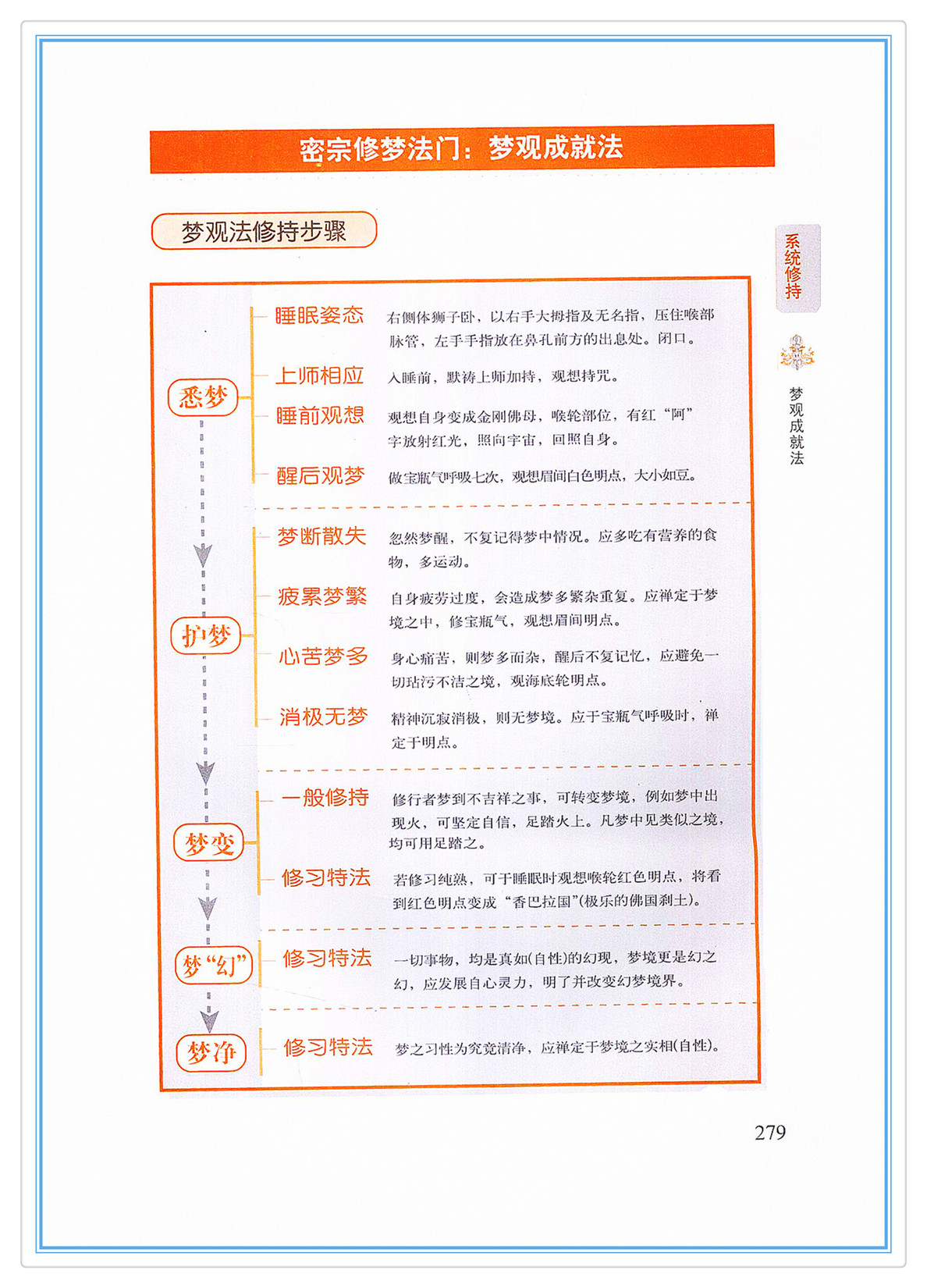 密宗修梦法门：梦观成就法

梦观法修持步骤

系统修持

梦观成就法

悉梦

睡眠姿态 右侧体狮子卧，以右手大拇指及无名指，压住喉部脉管，左手手指放在鼻孔前方的出息处。闭口。

上师相应 入睡前，默祷上师加持，观想持咒。

睡前观想 观想自身变成金刚佛母，喉轮部位，有红“阿”字放射红光，照向宇宙，回照自身。

醒后观梦 做宝瓶气呼吸七次，观想眉间白色明点，大小如豆。

护梦

梦断散失 忽然梦醒，不复记得梦中情况。应多吃有营养的食物，多运动。

疲累梦繁 自身疲劳过度，会造成梦多繁杂重复。应禅定于梦境之中，修宝瓶气，观想眉间明点。

心苦梦多 身心痛苦，则梦多而杂，醒后不复记忆，应避免一切玷污不洁之境，观海底轮明点。

消极无梦 精神沉寂消极，则无梦境。应于宝瓶气呼吸时，禅定于明点。

梦变

一般修持 修行者梦到不吉祥之事，可转变梦境，例如梦中出现火，可坚定自信，足踏火上。凡梦中见类似之境，均可用足踏之。

修习特法 若修习纯熟，可于睡眠时观想喉轮红色明点，将看到红色明点变成“香巴拉国”(极乐的佛国刹土)。

梦“幻”

修习特法 一切事物，均是真如(自性)的幻现，梦境更是幻之幻，应发展自心灵力，明了并改变幻梦境界。

梦净

修习特法 梦之习性为究竟清净，应禅定于梦境之实相(自性)。

279